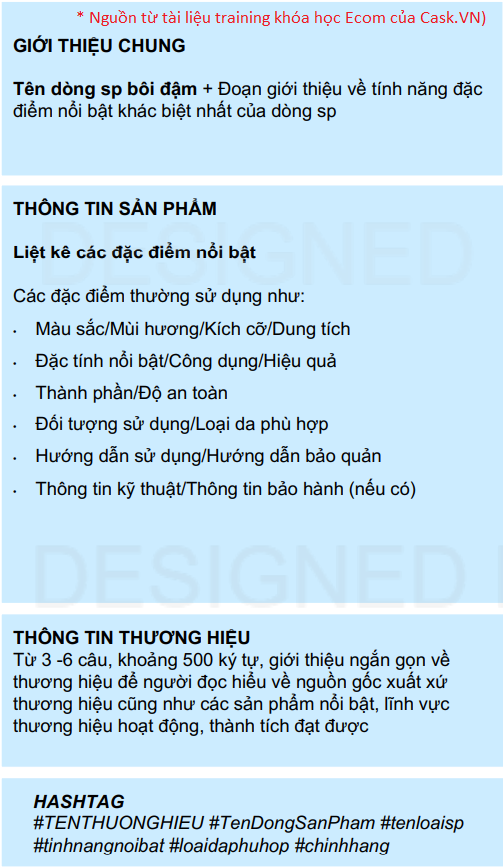 * Nguồn từ tài liệu training khóa học Ecom của Cask.VN)

GIỚI THIỆU CHUNG

Tên dòng sp bôi đậm + Đoạn giới thiệu về tính năng đặc điểm nổi bật khác biệt nhất của dòng sp

THÔNG TIN SẢN PHẨM

DESIGNED

Liệt kê các đặc điểm nổi bật

Các đặc điểm thường sử dụng như:

- Màu sắc/Mùi hương/Kích cỡ/Dung tích
- Đặc tính nổi bật/Công dụng/Hiệu quả
- Thành phần/Độ an toàn
- Đối tượng sử dụng/Loại da phù hợp
- Hướng dẫn sử dụng/Hướng dẫn bảo quản
- Thông tin kỹ thuật/Thông tin bảo hành (nếu có)

DESIGNED

THÔNG TIN THƯƠNG HIỆU
Từ 3 -6 câu, khoảng 500 ký tự, giới thiệu ngắn gọn về thương hiệu để người đọc hiểu về nguồn gốc xuất xứ thương hiệu cũng như các sản phẩm nổi bật, lĩnh vực thương hiệu hoạt động, thành tích đạt được

HASHTAG
#TENTHUONGHIEU #TenDongSanPham #tenloaisp #tinhnangnoibat #loaidaphuhop #chinhhang